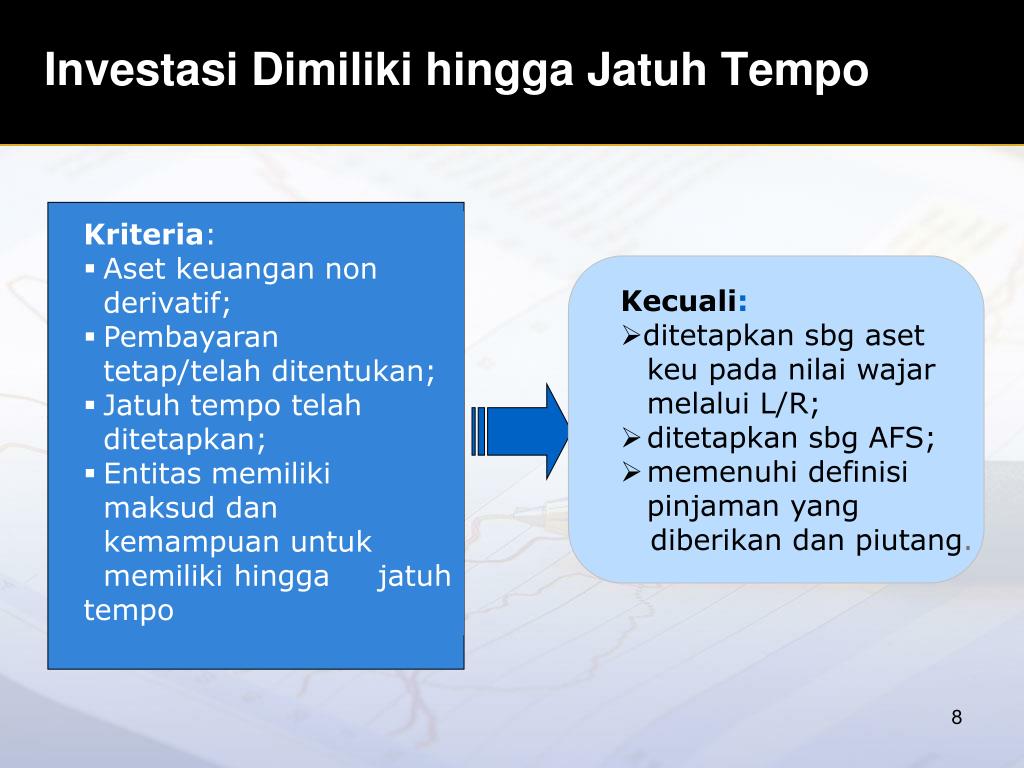 Investasi Dimiliki hingga Jatuh Tempo

Kriteria:
▪ Aset keuangan non derivatif;
▪ Pembayaran tetap/telah ditentukan;
▪ Jatuh tempo telah ditetapkan;
▪ Entitas memiliki maksud dan kemampuan untuk memiliki hingga jatuh tempo

Kecuali:
➢ditetapkan sbg aset keu pada nilai wajar melalui L/R;
➢ditetapkan sbg AFS;
➢memenuhi definisi pinjaman yang diberikan dan piutang.

8